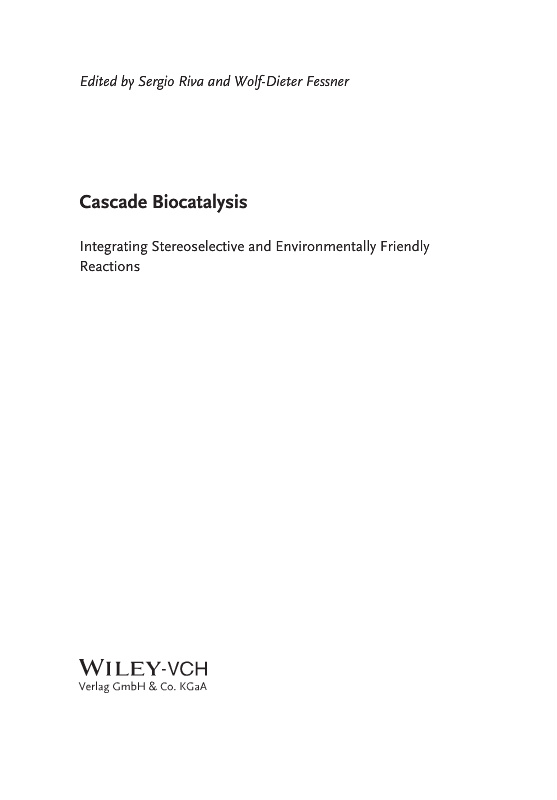 Edited by Sergio Riva and Wolf-Dieter Fessner

Cascade Biocatalysis

Integrating Stereoselective and Environmentally Friendly Reactions

WILEY-VCH
Verlag GmbH & Co. KGaA